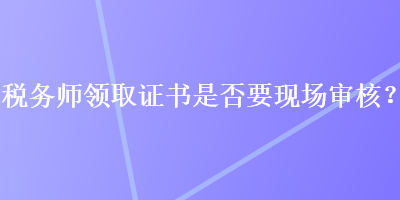 税务师领取证书是否要现场审核？